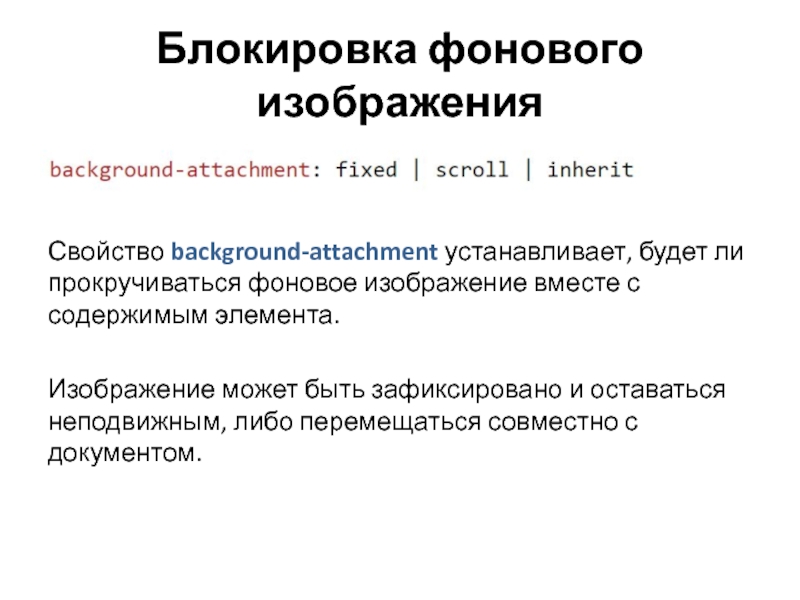 Блокировка фонового изображения

background-attachment: fixed | scroll | inherit

Свойство background-attachment устанавливает, будет ли прокручиваться фоновое изображение вместе с содержимым элемента.

Изображение может быть зафиксировано и оставаться неподвижным, либо перемещаться совместно с документом.